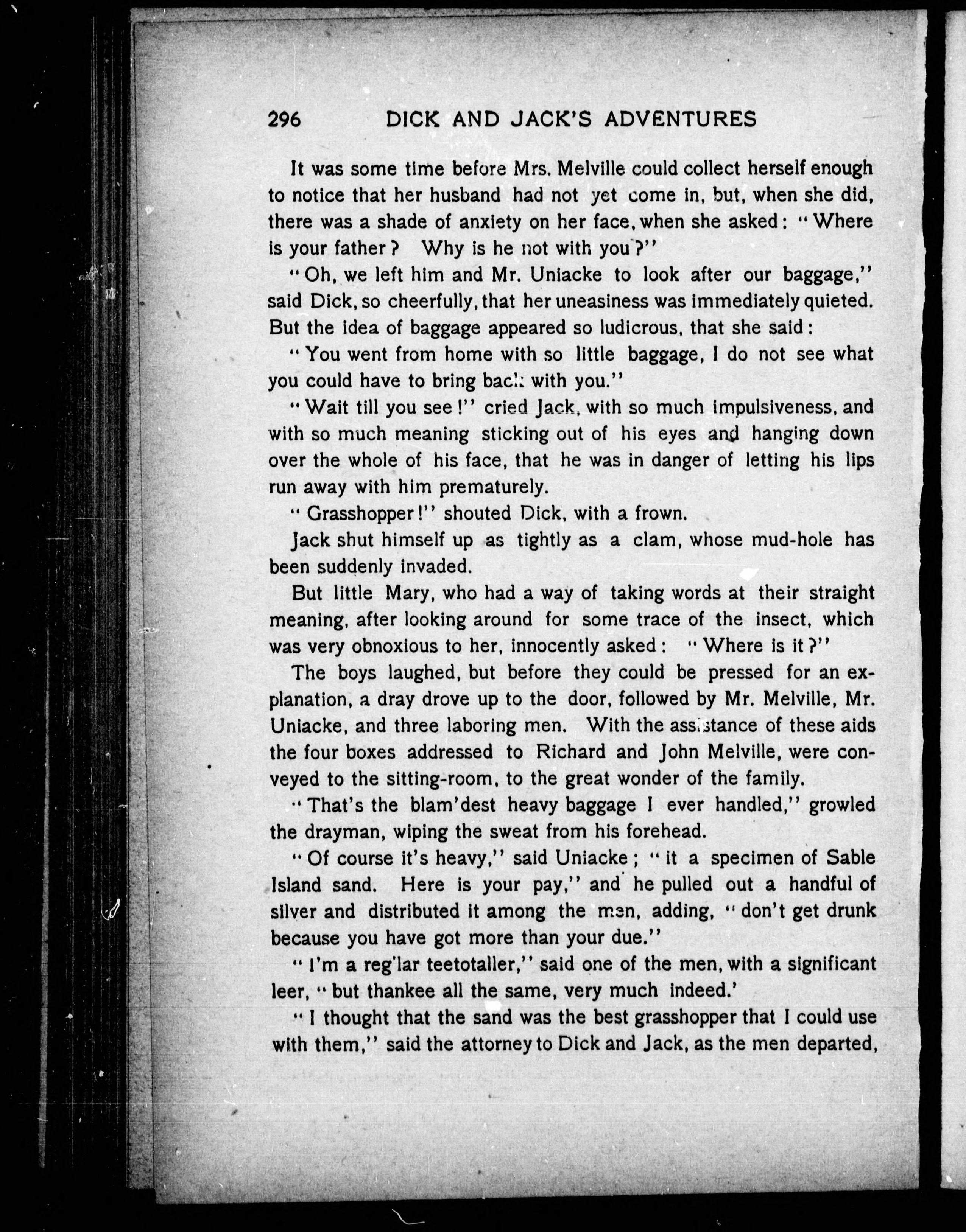 296 DICK AND JACK'S ADVENTURES

It was some time before Mrs. Melville could collect herself enough to notice that her husband had not yet come in, but, when she did, there was a shade of anxiety on her face, when she asked: "Where is your father? Why is he not with you?"

"Oh, we left him and Mr. Uniacke to look after our baggage," said Dick, so cheerfully, that her uneasiness was immediately quieted. But the idea of baggage appeared so ludicrous, that she said:

"You went from home with so little baggage, I do not see what you could have to bring back with you."

"Wait till you see!" cried Jack, with so much impulsiveness, and with so much meaning sticking out of his eyes and hanging down over the whole of his face, that he was in danger of letting his lips run away with him prematurely.

"Grasshopper!" shouted Dick, with a frown.

Jack shut himself up as tightly as a clam, whose mud-hole has been suddenly invaded.

But little Mary, who had a way of taking words at their straight meaning, after looking around for some trace of the insect, which was very obnoxious to her, innocently asked: "Where is it?"

The boys laughed, but before they could be pressed for an explanation, a dray drove up to the door, followed by Mr. Melville, Mr. Uniacke, and three laboring men. With the assistance of these aids the four boxes addressed to Richard and John Melville, were conveyed to the sitting-room, to the great wonder of the family.

"That's the blam'dest heavy baggage I ever handled," growled the drayman, wiping the sweat from his forehead.

"Of course it's heavy," said Uniacke; "it a specimen of Sable Island sand. Here is your pay," and he pulled out a handful of silver and distributed it among the men, adding, "don't get drunk because you have got more than your due."

"I'm a reg'lar teetotaller," said one of the men, with a significant leer, "but thankee all the same, very much indeed.'

"I thought that the sand was the best grasshopper that I could use with them," said the attorney to Dick and Jack, as the men departed,